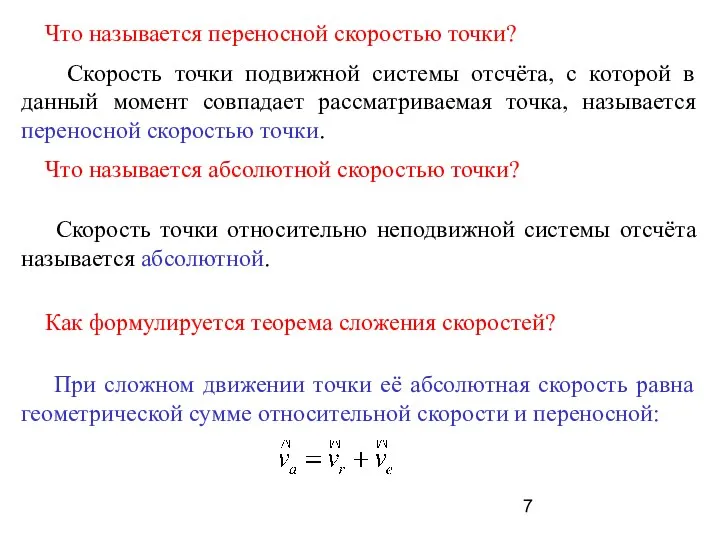 Что называется переносной скоростью точки?

Скорость точки подвижной системы отсчёта, с которой в данный момент совпадает рассматриваемая точка, называется переносной скоростью точки.

Что называется абсолютной скоростью точки?

Скорость точки относительно неподвижной системы отсчёта называется абсолютной.

Как формулируется теорема сложения скоростей?

При сложном движении точки её абсолютная скорость равна геометрической сумме относительной скорости и переносной:

$\vec{v}_a = \vec{v}_r + \vec{v}_e$

7